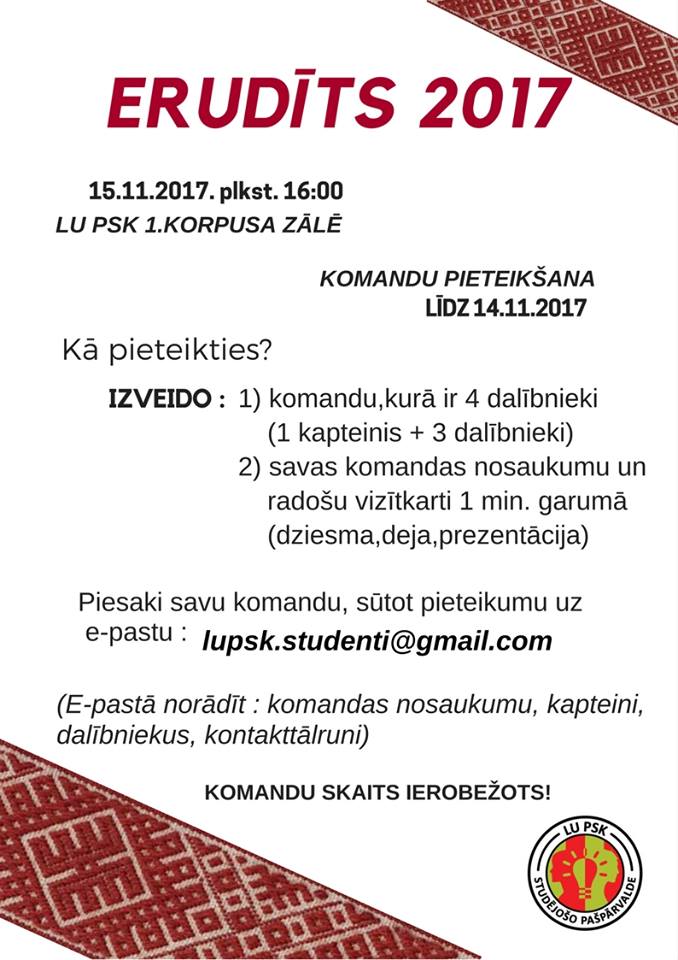 ERUDĪTS 2017

15.11.2017. plkst. 16:00
LU PSK 1.KORPUSA ZĀLĒ

KOMANDU PIETEIKŠANA
LĪDZ 14.11.2017

Kā pieteikties?

IZVEIDO : 1) komandu,kurā ir 4 dalībnieki (1 kapteinis + 3 dalībnieki)
2) savas komandas nosaukumu un radošu vizītkarti 1 min. garumā (dziesma,deja,prezentācija)

Piesaki savu komandu, sūtot pieteikumu uz e-pastu : lupsk.studenti@gmail.com

(E-pastā norādīt : komandas nosaukumu, kapteini, dalībniekus, kontakttālruni)

KOMANDU SKAITS IEROBEŽOTS!

LU PSK
STUDĒJOŠO PAŠPĀRVALDE